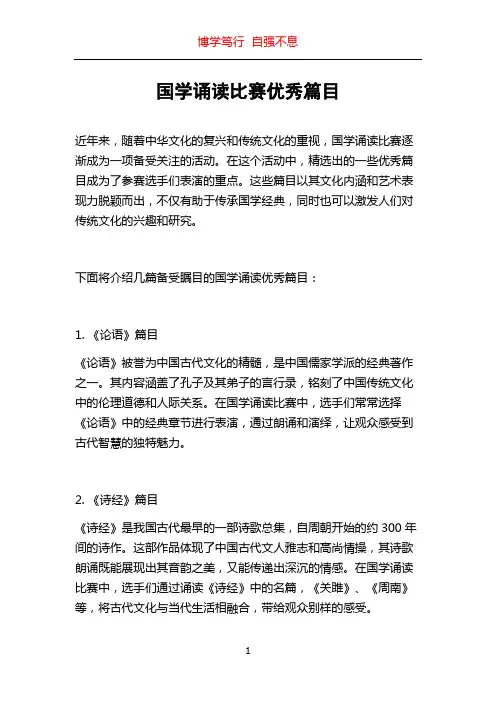 博学笃行 自强不息

国学诵读比赛优秀篇目

近年来，随着中华文化的复兴和传统文化的重视，国学诵读比赛逐渐成为一项备受关注的活动。在这个活动中，精选出的一些优秀篇目成为了参赛选手们表演的重点。这些篇目以其文化内涵和艺术表现力脱颖而出，不仅有助于传承国学经典，同时也可以激发人们对传统文化的兴趣和研究。

下面将介绍几篇备受瞩目的国学诵读优秀篇目：

1. 《论语》篇目

《论语》被誉为中国古代文化的精髓，是中国儒家学派的经典著作之一。其内容涵盖了孔子及其弟子的言行录，铭刻了中国传统文化中的伦理道德和人际关系。在国学诵读比赛中，选手们常常选择《论语》中的经典章节进行表演，通过朗诵和演绎，让观众感受到古代智慧的独特魅力。

2. 《诗经》篇目

《诗经》是我国古代最早的一部诗歌总集，自周朝开始的约 300 年间的诗作。这部作品体现了中国古代文人雅志和高尚情操，其诗歌朗诵既能展现出其音韵之美，又能传递出深沉的情感。在国学诵读比赛中，选手们通过诵读《诗经》中的名篇，《关雎》、《周南》等，将古代文化与当代生活相融合，带给观众别样的感受。

1